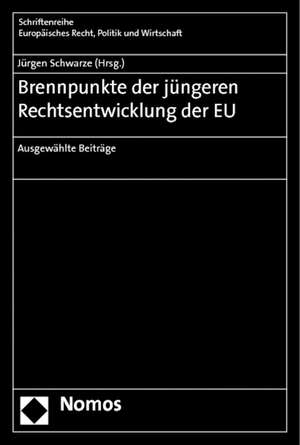 Schriftenreihe
Europäisches Recht, Politik und Wirtschaft

Jürgen Schwarze (Hrsg.)

Brennpunkte der jüngeren Rechtsentwicklung der EU

Ausgewählte Beiträge

Nomos